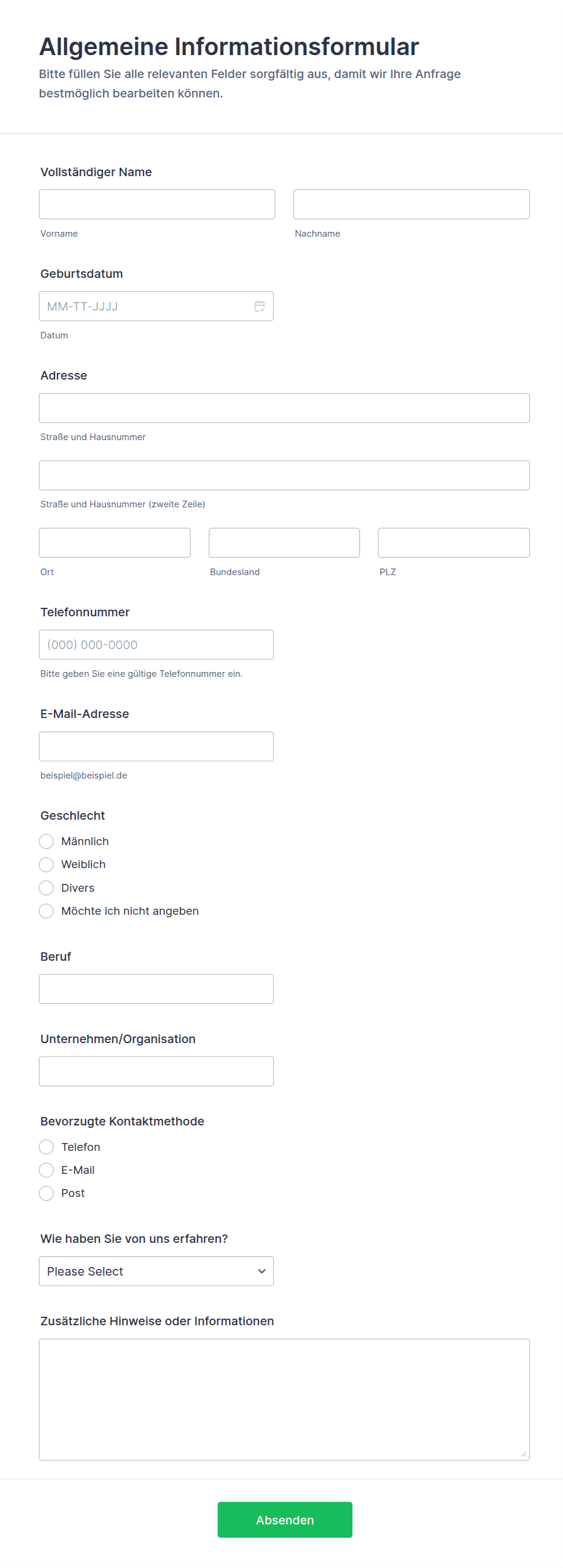 Allgemeine Informationsformular
Bitte füllen Sie alle relevanten Felder sorgfältig aus, damit wir Ihre Anfrage bestmöglich bearbeiten können.

Vollständiger Name
Vorname
Nachname

Geburtsdatum
MM-TT-JJJJ
Datum

Adresse
Straße und Hausnummer
Straße und Hausnummer (zweite Zeile)
Ort
Bundesland
PLZ

Telefonnummer
(000) 000-0000
Bitte geben Sie eine gültige Telefonnummer ein.

E-Mail-Adresse
beispiel@beispiel.de

Geschlecht
Männlich
Weiblich
Divers
Möchte ich nicht angeben

Beruf

Unternehmen/Organisation

Bevorzugte Kontaktmethode
Telefon
E-Mail
Post

Wie haben Sie von uns erfahren?
Please Select

Zusätzliche Hinweise oder Informationen

Absenden